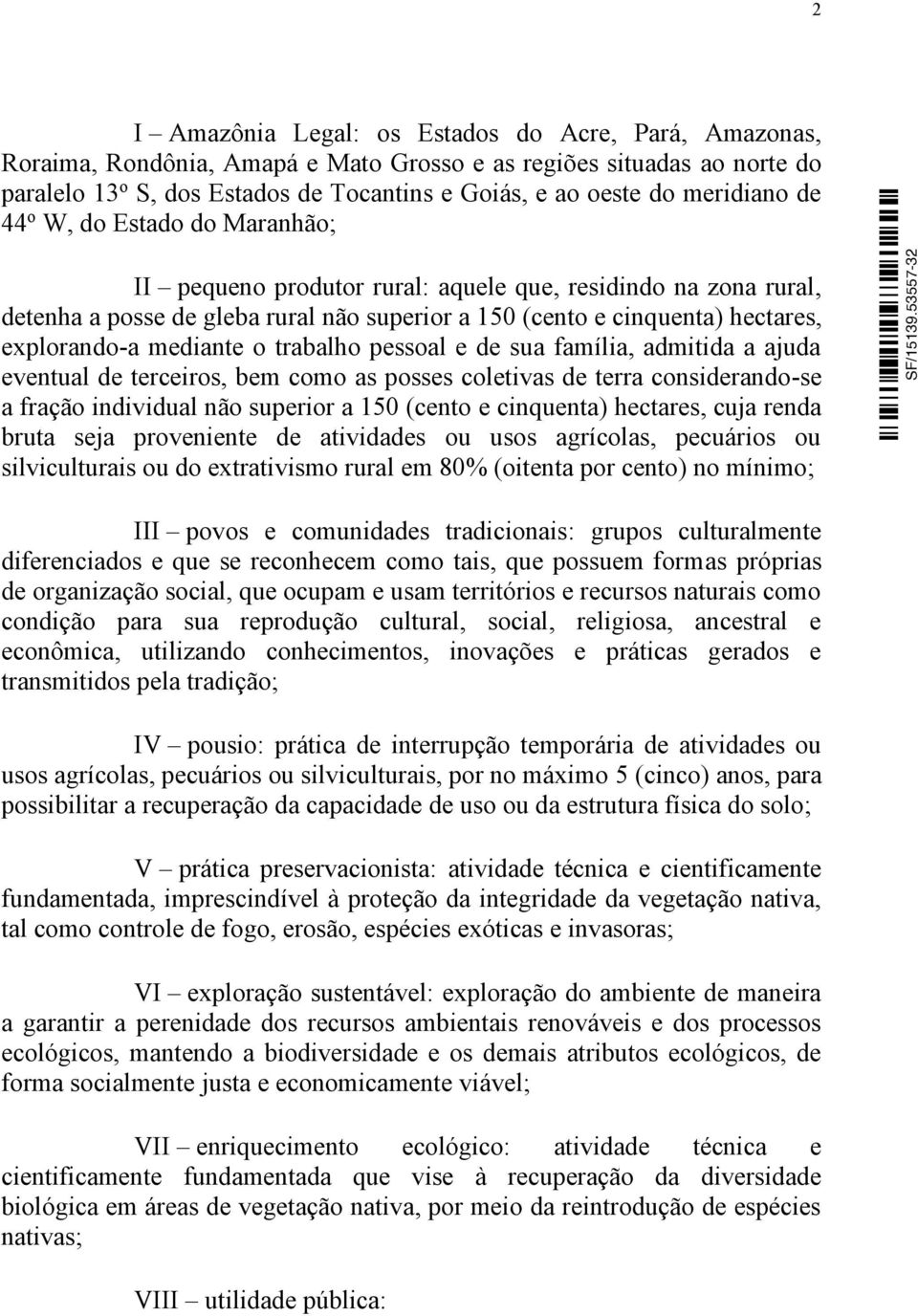 2

I – Amazônia Legal: os Estados do Acre, Pará, Amazonas, Roraima, Rondônia, Amapá e Mato Grosso e as regiões situadas ao norte do paralelo 13º S, dos Estados de Tocantins e Goiás, e ao oeste do meridiano de 44º W, do Estado do Maranhão;

II – pequeno produtor rural: aquele que, residindo na zona rural, detenha a posse de gleba rural não superior a 150 (cento e cinquenta) hectares, explorando-a mediante o trabalho pessoal e de sua família, admitida a ajuda eventual de terceiros, bem como as posses coletivas de terra considerando-se a fração individual não superior a 150 (cento e cinquenta) hectares, cuja renda bruta seja proveniente de atividades ou usos agrícolas, pecuários ou silviculturais ou do extrativismo rural em 80% (oitenta por cento) no mínimo;

III – povos e comunidades tradicionais: grupos culturalmente diferenciados e que se reconhecem como tais, que possuem formas próprias de organização social, que ocupam e usam territórios e recursos naturais como condição para sua reprodução cultural, social, religiosa, ancestral e econômica, utilizando conhecimentos, inovações e práticas gerados e transmitidos pela tradição;

IV – pousio: prática de interrupção temporária de atividades ou usos agrícolas, pecuários ou silviculturais, por no máximo 5 (cinco) anos, para possibilitar a recuperação da capacidade de uso ou da estrutura física do solo;

V – prática preservacionista: atividade técnica e cientificamente fundamentada, imprescindível à proteção da integridade da vegetação nativa, tal como controle de fogo, erosão, espécies exóticas e invasoras;

VI – exploração sustentável: exploração do ambiente de maneira a garantir a perenidade dos recursos ambientais renováveis e dos processos ecológicos, mantendo a biodiversidade e os demais atributos ecológicos, de forma socialmente justa e economicamente viável;

VII – enriquecimento ecológico: atividade técnica e cientificamente fundamentada que vise à recuperação da diversidade biológica em áreas de vegetação nativa, por meio da reintrodução de espécies nativas;

VIII – utilidade pública:

SF/15139.53557-32